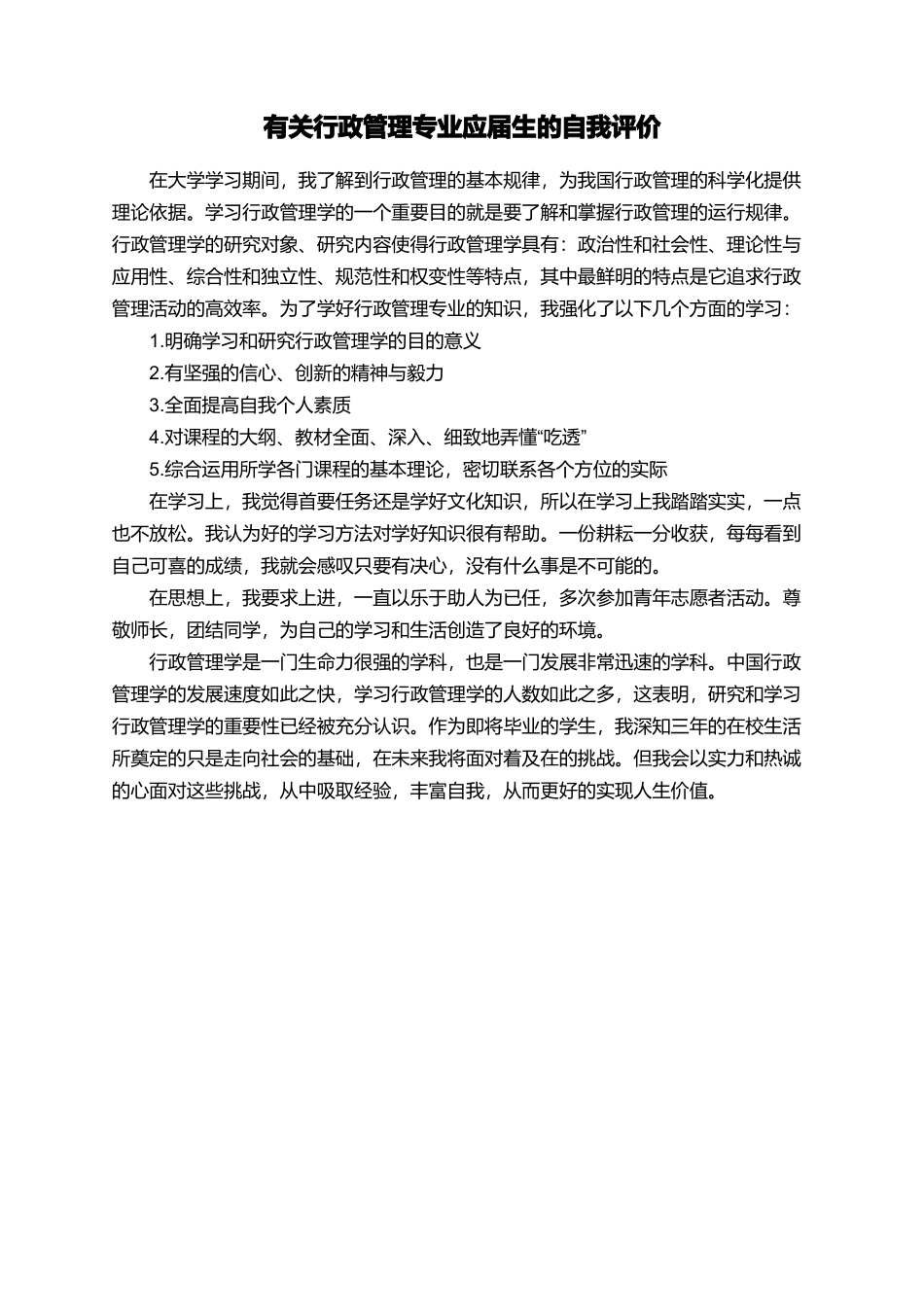 有关行政管理专业应届生的自我评价

在大学学习期间，我了解到行政管理的基本规律，为我国行政管理的科学化提供理论依据。学习行政管理学的一个重要目的就是要了解和掌握行政管理的运行规律。行政管理学的研究对象、研究内容使得行政管理学具有：政治性和社会性、理论性与应用性、综合性和独立性、规范性和权变性等特点，其中最鲜明的特点是它追求行政管理活动的高效率。为了学好行政管理专业的知识，我强化了以下几个方面的学习：

1.明确学习和研究行政管理学的目的意义

2.有坚强的信心、创新的精神与毅力

3.全面提高自我个人素质

4.对课程的大纲、教材全面、深入、细致地弄懂“吃透”

5.综合运用所学各门课程的基本理论，密切联系各个方位的实际

在学习上，我觉得首要任务还是学好文化知识，所以在学习上我踏踏实实，一点也不放松。我认为好的学习方法对学好知识很有帮助。一份耕耘一分收获，每每看到自己可喜的成绩，我就会感叹只要有决心，没有什么事是不可能的。

在思想上，我要求上进，一直以乐于助人为已任，多次参加青年志愿者活动。尊敬师长，团结同学，为自己的学习和生活创造了良好的环境。

行政管理学是一门生命力很强的学科，也是一门发展非常迅速的学科。中国行政管理学的发展速度如此之快，学习行政管理学的人数如此之多，这表明，研究和学习行政管理学的重要性已经被充分认识。作为即将毕业的学生，我深知三年的在校生活所奠定的只是走向社会的基础，在未来我将面对着及在的挑战。但我会以实力和热诚的心面对这些挑战，从中吸取经验，丰富自我，从而更好的实现人生价值。